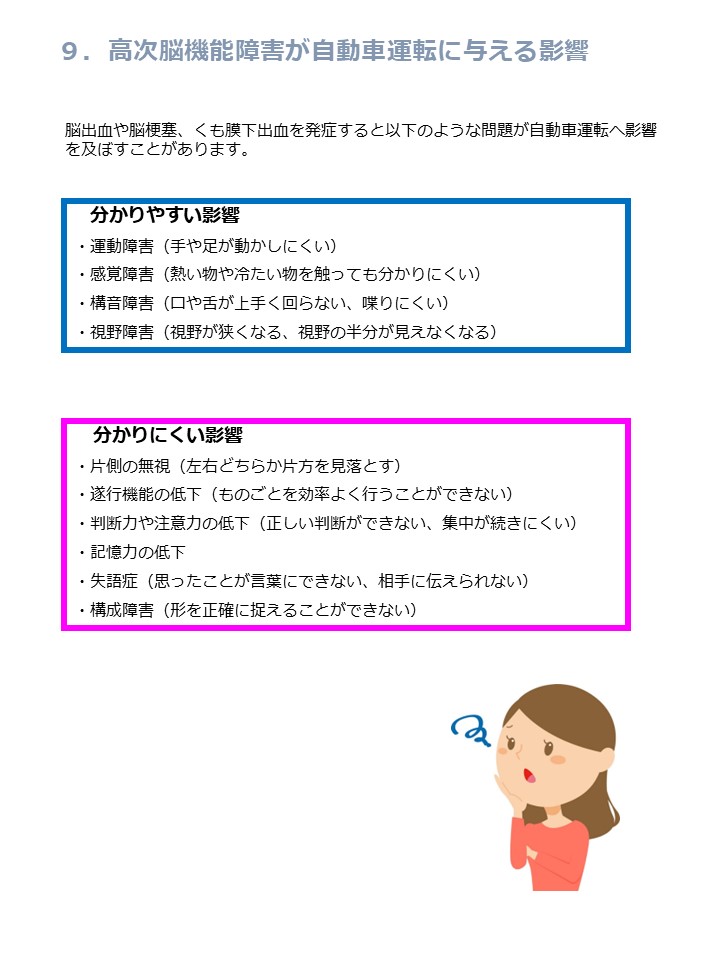 9．高次脳機能障害が自動車運転に与える影響

脳出血や脳梗塞、くも膜下出血を発症すると以下のような問題が自動車運転へ影響を及ぼすことがあります。

分かりやすい影響
・運動障害（手や足が動かしにくい）
・感覚障害（熱い物や冷たい物を触っても分かりにくい）
・構音障害（口や舌が上手く回らない、喋りにくい）
・視野障害（視野が狭くなる、視野の半分が見えなくなる）

分かりにくい影響
・片側の無視（左右どちらか片方を見落とす）
・遂行機能の低下（ものごとを効率よく行うことができない）
・判断力や注意力の低下（正しい判断ができない、集中が続きにくい）
・記憶力の低下
・失語症（思ったことが言葉にできない、相手に伝えられない）
・構成障害（形を正確に捉えることができない）